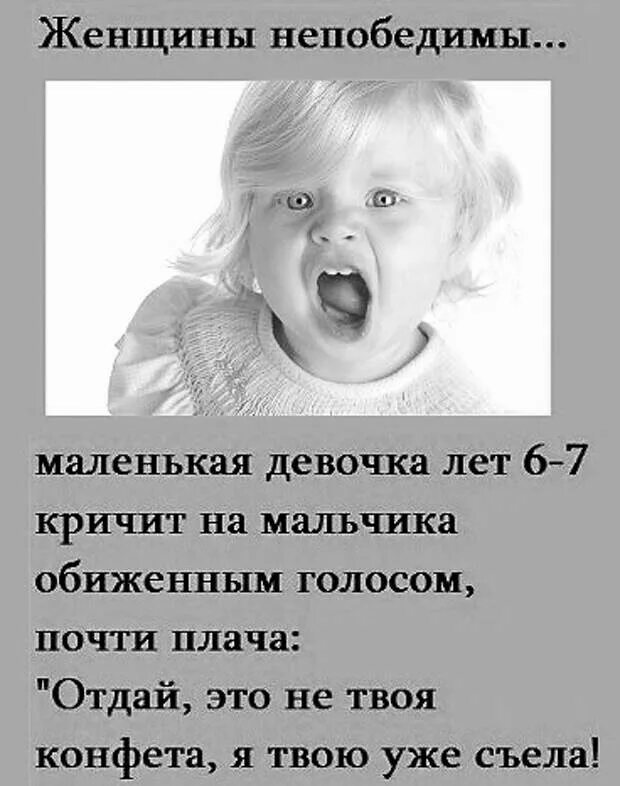 Женщины непобедимы...

маленькая девочка лет 6-7 кричит на мальчика обиженным голосом, почти плача: "Отдай, это не твоя конфета, я твою уже съела!